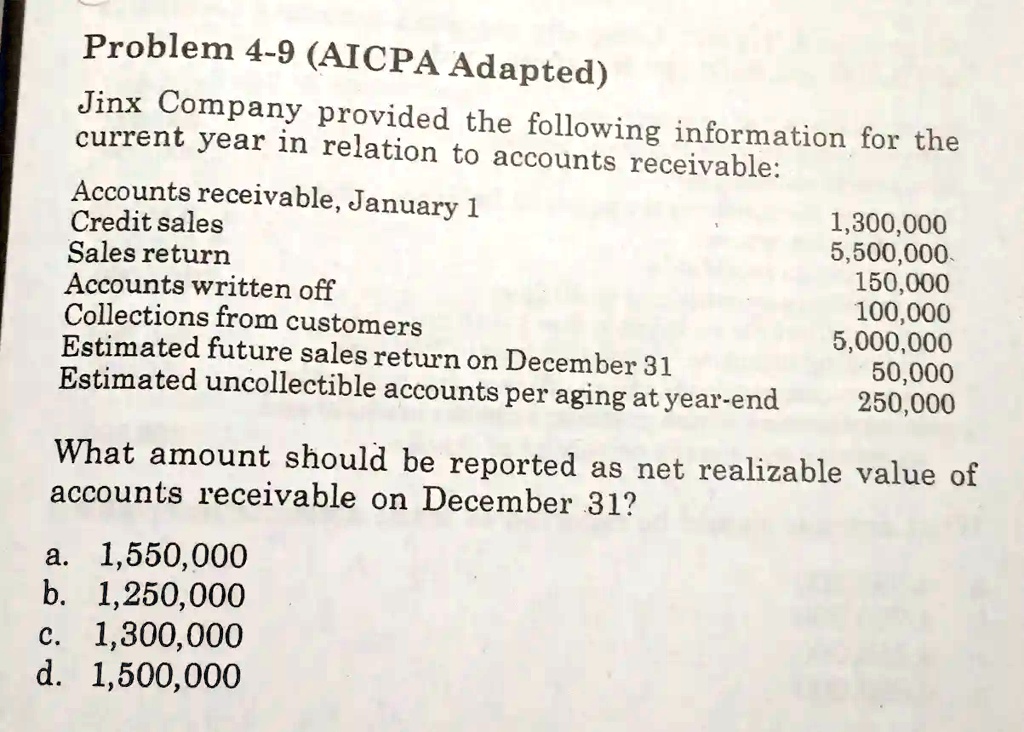 Problem 4-9 (AICPA Adapted)

Jinx Company provided the following information for the current year in relation to accounts receivable:

| | |
|---|---|
| Accounts receivable, January 1 | 1,300,000 |
| Credit sales | 5,500,000 |
| Sales return | 150,000 |
| Accounts written off | 100,000 |
| Collections from customers | 5,000,000 |
| Estimated future sales return on December 31 | 50,000 |
| Estimated uncollectible accounts per aging at year-end | 250,000 |

What amount should be reported as net realizable value of accounts receivable on December 31?

a. 1,550,000
b. 1,250,000
c. 1,300,000
d. 1,500,000